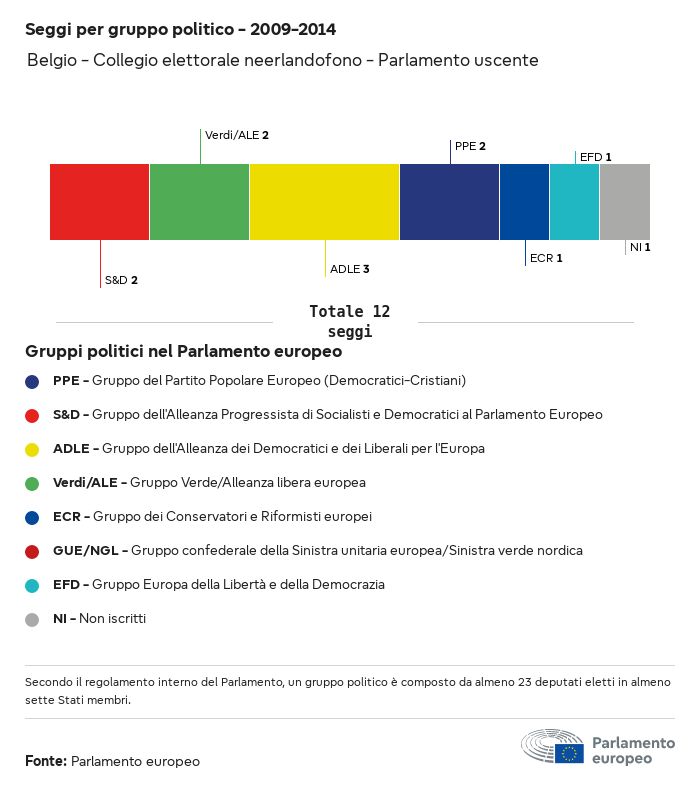 Seggi per gruppo politico - 2009-2014

Belgio - Collegio elettorale neerlandofono - Parlamento uscente

Verdi/ALE 2

PPE 2

EFD 1

S&D 2

ADLE 3

ECR 1

NI 1

Totale 12 seggi

Gruppi politici nel Parlamento europeo

PPE - Gruppo del Partito Popolare Europeo (Democratici-Cristiani)

S&D - Gruppo dell'Alleanza Progressista di Socialisti e Democratici al Parlamento Europeo

ADLE - Gruppo dell'Alleanza dei Democratici e dei Liberali per l'Europa

Verdi/ALE - Gruppo Verde/Alleanza libera europea

ECR - Gruppo dei Conservatori e Riformisti europei

GUE/NGL - Gruppo confederale della Sinistra unitaria europea/Sinistra verde nordica

EFD - Gruppo Europa della Libertà e della Democrazia

NI - Non iscritti

Secondo il regolamento interno del Parlamento, un gruppo politico è composto da almeno 23 deputati eletti in almeno sette Stati membri.

Fonte: Parlamento europeo

Parlamento europeo